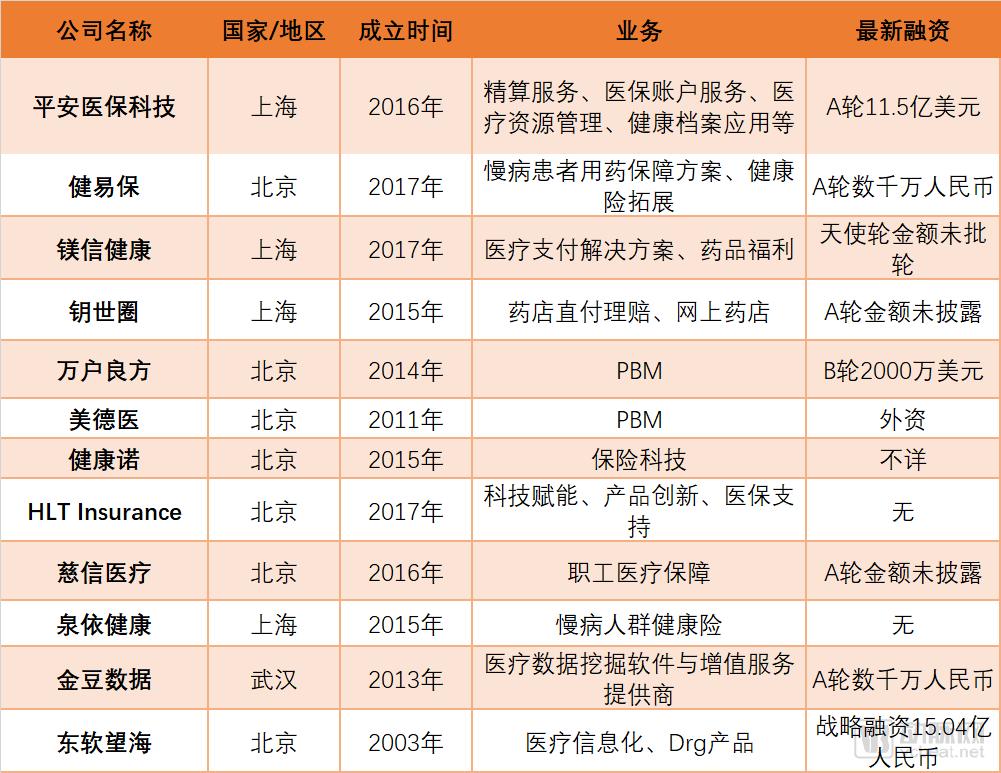 | 公司名称 | 国家/地区 | 成立时间 | 业务 | 最新融资 |
|---|---|---|---|---|
| 平安医保科技 | 上海 | 2016年 | 精算服务、医保账户服务、医疗资源管理、健康档案应用等 | A轮11.5亿美元 |
| 健易保 | 北京 | 2017年 | 慢病患者用药保障方案、健康险拓展 | A轮数千万人民币 |
| 镁信健康 | 上海 | 2017年 | 医疗支付解决方案、药品福利 | 天使轮金额未批轮 |
| 钥世圈 | 上海 | 2015年 | 药店直付理赔、网上药店 | A轮金额未披露 |
| 万户良方 | 北京 | 2014年 | PBM | B轮2000万美元 |
| 美德医 | 北京 | 2011年 | PBM | 外资 |
| 健康诺 | 北京 | 2015年 | 保险科技 | 不详 |
| HLT Insurance | 北京 | 2017年 | 科技赋能、产品创新、医保支持 | 无 |
| 慈信医疗 | 北京 | 2016年 | 职工医疗保障 | A轮金额未披露 |
| 泉依健康 | 上海 | 2015年 | 慢病人群健康险 | 无 |
| 金豆数据 | 武汉 | 2013年 | 医疗数据挖掘软件与增值服务提供商 | A轮数千万人民币 |
| 东软望海 | 北京 | 2003年 | 医疗信息化、Drg产品 | 战略融资15.04亿人民币 |